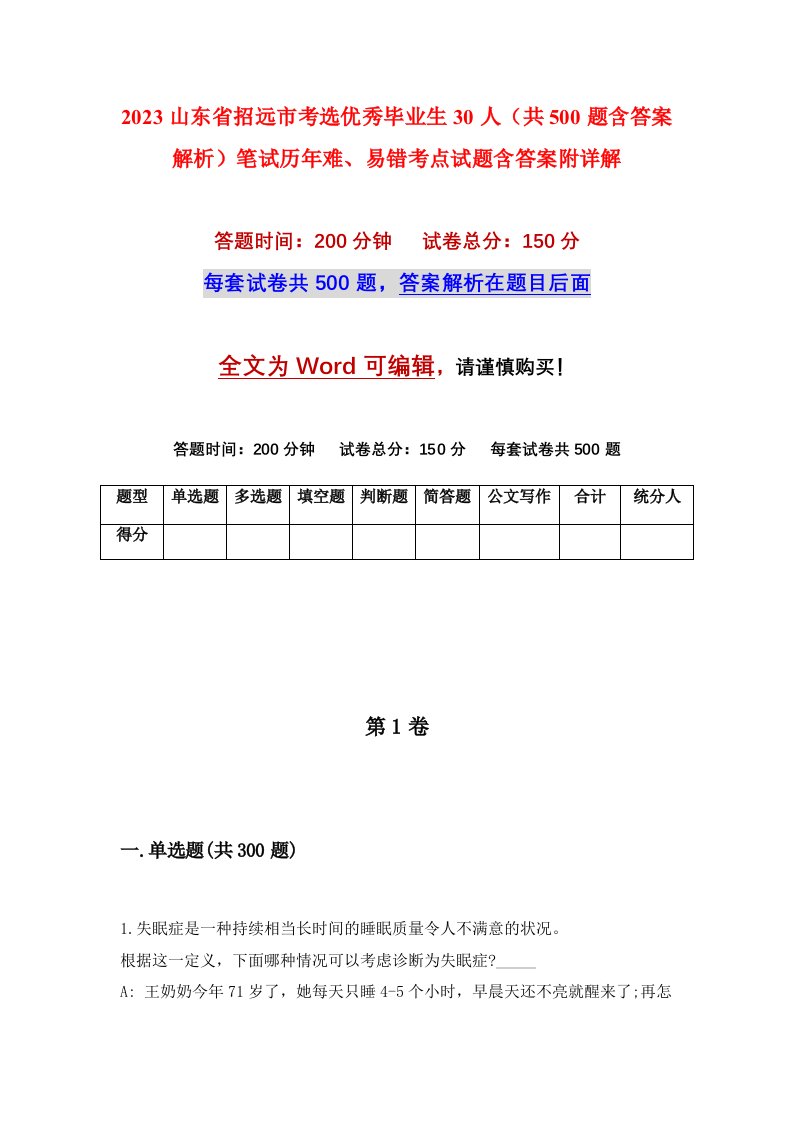 2023 山东省招远市考选优秀毕业生 30 人（共 500 题含答案解析）笔试历年难、易错考点试题含答案附详解

答题时间：200 分钟　试卷总分：150 分

每套试卷共 500 题，答案解析在题目后面

全文为 Word 可编辑，请谨慎购买！

答题时间：200 分钟　试卷总分：150 分　每套试卷共 500 题

| 题型 | 单选题 | 多选题 | 填空题 | 判断题 | 简答题 | 公文写作 | 合计 | 统分人 |
|---|---|---|---|---|---|---|---|---|
| 得分 | | | | | | | | |

第 1 卷

一.单选题(共 300 题)

1.失眠症是一种持续相当长时间的睡眠质量令人不满意的状况。

根据这一定义，下面哪种情况可以考虑诊断为失眠症?_____

A: 王奶奶今年 71 岁了，她每天只睡 4-5 个小时，早晨天还不亮就醒来了;再怎